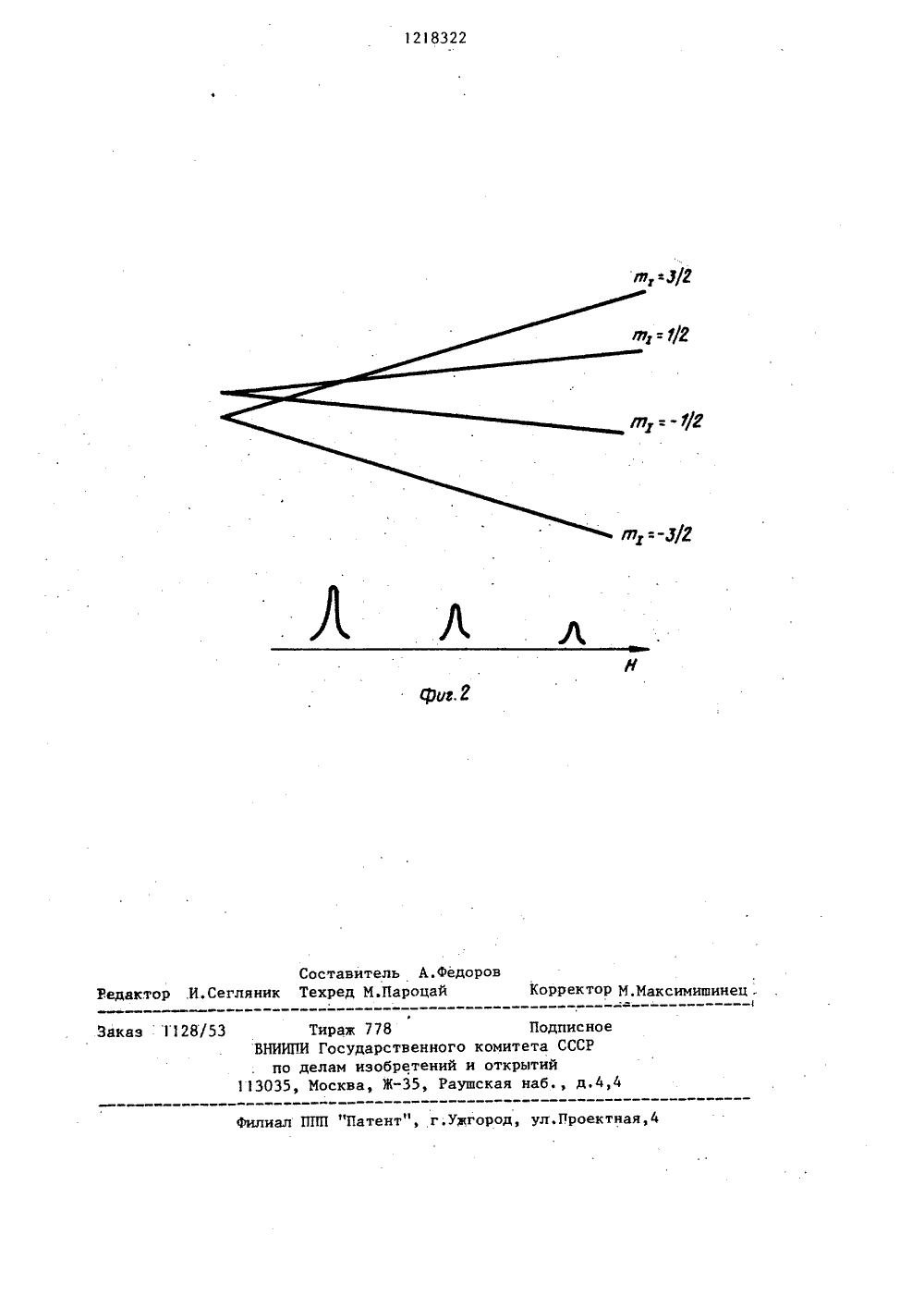 1218322

$m_I = 3/2$

$m_I = 1/2$

$m_I = -1/2$

$m_I = -3/2$

H

Фиг. 2

Составитель А.Федоров
Редактор И.Сегляник Техред М.Пароцай Корректор М.Максимишинец

Заказ 1128/53 Тираж 778 Подписное
ВНИИПИ Государственного комитета СССР
по делам изобретений и открытий
113035, Москва, Ж-35, Раушская наб., д.4,4

Филиал ППП "Патент", г.Ужгород, ул.Проектная,4